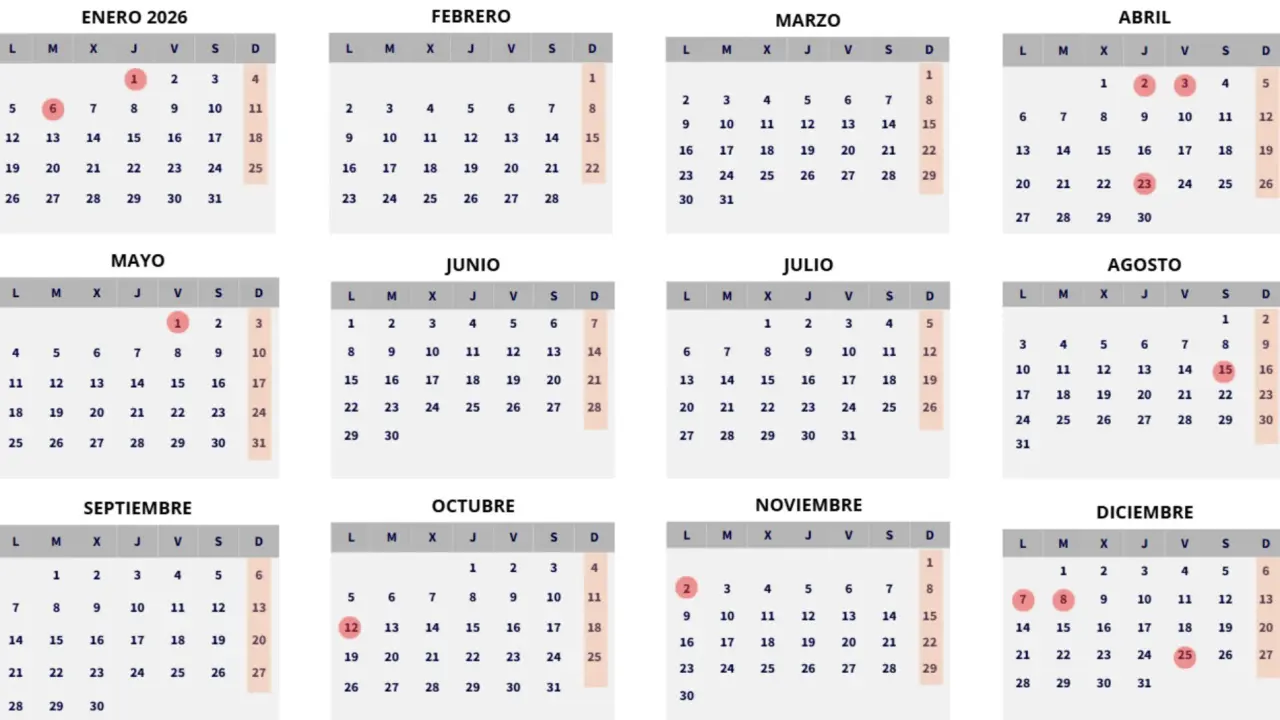 ENERO 2026

| L | M | X | J | V | S | D |
|---|---|---|---|---|---|---|
| | | | 1 | 2 | 3 | 4 |
| 5 | 6 | 7 | 8 | 9 | 10 | 11 |
| 12 | 13 | 14 | 15 | 16 | 17 | 18 |
| 19 | 20 | 21 | 22 | 23 | 24 | 25 |
| 26 | 27 | 28 | 29 | 30 | 31 | |

FEBRERO

| L | M | X | J | V | S | D |
|---|---|---|---|---|---|---|
| | | | | | | 1 |
| 2 | 3 | 4 | 5 | 6 | 7 | 8 |
| 9 | 10 | 11 | 12 | 13 | 14 | 15 |
| 16 | 17 | 18 | 19 | 20 | 21 | 22 |
| 23 | 24 | 25 | 26 | 27 | 28 | |

MARZO

| L | M | X | J | V | S | D |
|---|---|---|---|---|---|---|
| | | | | | | 1 |
| 2 | 3 | 4 | 5 | 6 | 7 | 8 |
| 9 | 10 | 11 | 12 | 13 | 14 | 15 |
| 16 | 17 | 18 | 19 | 20 | 21 | 22 |
| 23 | 24 | 25 | 26 | 27 | 28 | 29 |
| 30 | 31 | | | | | |

ABRIL

| L | M | X | J | V | S | D |
|---|---|---|---|---|---|---|
| | | 1 | 2 | 3 | 4 | 5 |
| 6 | 7 | 8 | 9 | 10 | 11 | 12 |
| 13 | 14 | 15 | 16 | 17 | 18 | 19 |
| 20 | 21 | 22 | 23 | 24 | 25 | 26 |
| 27 | 28 | 29 | 30 | | | |

MAYO

| L | M | X | J | V | S | D |
|---|---|---|---|---|---|---|
| | | | | 1 | 2 | 3 |
| 4 | 5 | 6 | 7 | 8 | 9 | 10 |
| 11 | 12 | 13 | 14 | 15 | 16 | 17 |
| 18 | 19 | 20 | 21 | 22 | 23 | 24 |
| 25 | 26 | 27 | 28 | 29 | 30 | 31 |

JUNIO

| L | M | X | J | V | S | D |
|---|---|---|---|---|---|---|
| 1 | 2 | 3 | 4 | 5 | 6 | 7 |
| 8 | 9 | 10 | 11 | 12 | 13 | 14 |
| 15 | 16 | 17 | 18 | 19 | 20 | 21 |
| 22 | 23 | 24 | 25 | 26 | 27 | 28 |
| 29 | 30 | | | | | |

JULIO

| L | M | X | J | V | S | D |
|---|---|---|---|---|---|---|
| | | 1 | 2 | 3 | 4 | 5 |
| 6 | 7 | 8 | 9 | 10 | 11 | 12 |
| 13 | 14 | 15 | 16 | 17 | 18 | 19 |
| 20 | 21 | 22 | 23 | 24 | 25 | 26 |
| 27 | 28 | 29 | 30 | 31 | | |

AGOSTO

| L | M | X | J | V | S | D |
|---|---|---|---|---|---|---|
| | | | | | 1 | 2 |
| 3 | 4 | 5 | 6 | 7 | 8 | 9 |
| 10 | 11 | 12 | 13 | 14 | 15 | 16 |
| 17 | 18 | 19 | 20 | 21 | 22 | 23 |
| 24 | 25 | 26 | 27 | 28 | 29 | 30 |
| 31 | | | | | | |

SEPTIEMBRE

| L | M | X | J | V | S | D |
|---|---|---|---|---|---|---|
| | 1 | 2 | 3 | 4 | 5 | 6 |
| 7 | 8 | 9 | 10 | 11 | 12 | 13 |
| 14 | 15 | 16 | 17 | 18 | 19 | 20 |
| 21 | 22 | 23 | 24 | 25 | 26 | 27 |
| 28 | 29 | 30 | | | | |

OCTUBRE

| L | M | X | J | V | S | D |
|---|---|---|---|---|---|---|
| | | | 1 | 2 | 3 | 4 |
| 5 | 6 | 7 | 8 | 9 | 10 | 11 |
| 12 | 13 | 14 | 15 | 16 | 17 | 18 |
| 19 | 20 | 21 | 22 | 23 | 24 | 25 |
| 26 | 27 | 28 | 29 | 30 | 31 | |

NOVIEMBRE

| L | M | X | J | V | S | D |
|---|---|---|---|---|---|---|
| | | | | | | 1 |
| 2 | 3 | 4 | 5 | 6 | 7 | 8 |
| 9 | 10 | 11 | 12 | 13 | 14 | 15 |
| 16 | 17 | 18 | 19 | 20 | 21 | 22 |
| 23 | 24 | 25 | 26 | 27 | 28 | 29 |
| 30 | | | | | | |

DICIEMBRE

| L | M | X | J | V | S | D |
|---|---|---|---|---|---|---|
| | 1 | 2 | 3 | 4 | 5 | 6 |
| 7 | 8 | 9 | 10 | 11 | 12 | 13 |
| 14 | 15 | 16 | 17 | 18 | 19 | 20 |
| 21 | 22 | 23 | 24 | 25 | 26 | 27 |
| 28 | 29 | 30 | 31 | | | |